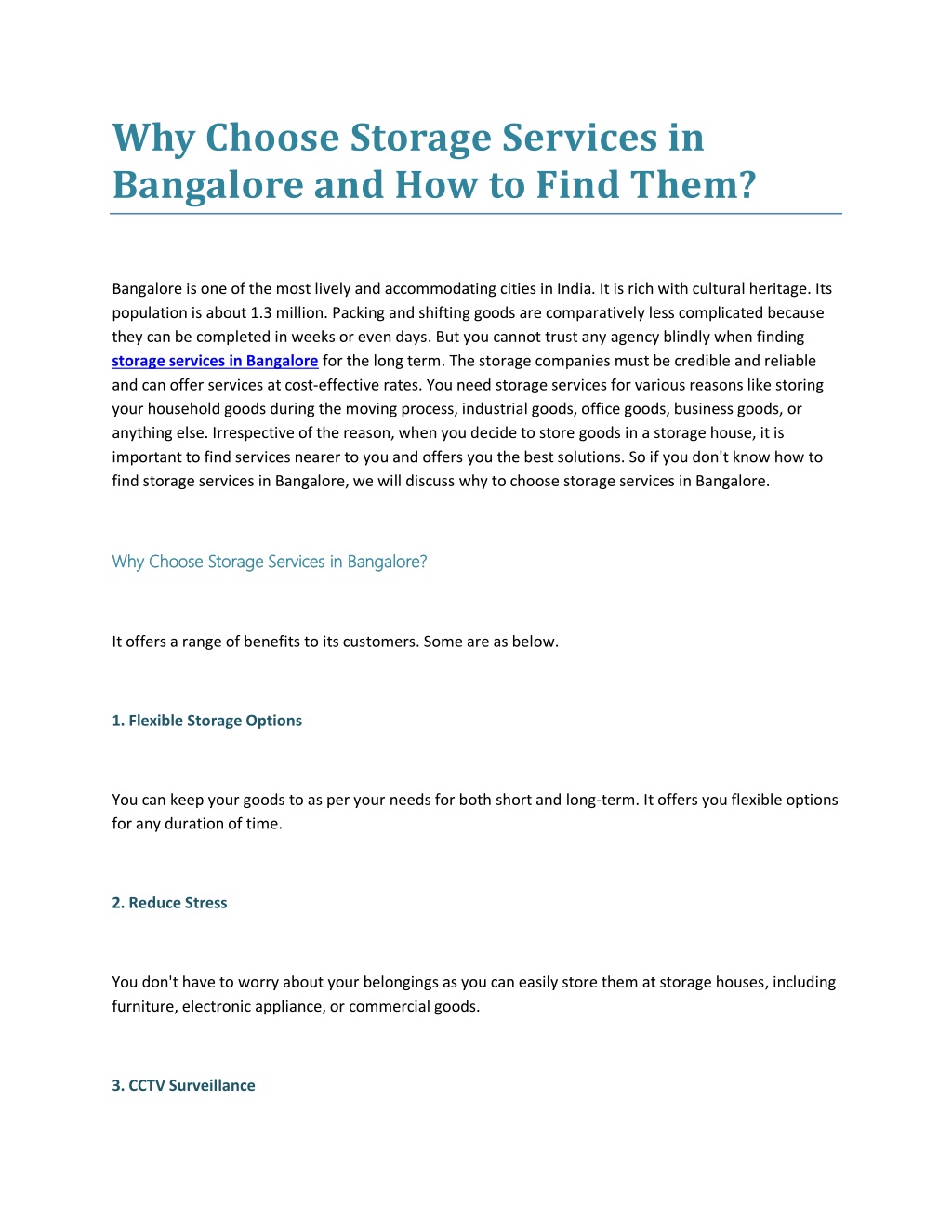 Why Choose Storage Services in Bangalore and How to Find Them?

Bangalore is one of the most lively and accommodating cities in India. It is rich with cultural heritage. Its population is about 1.3 million. Packing and shifting goods are comparatively less complicated because they can be completed in weeks or even days. But you cannot trust any agency blindly when finding storage services in Bangalore for the long term. The storage companies must be credible and reliable and can offer services at cost-effective rates. You need storage services for various reasons like storing your household goods during the moving process, industrial goods, office goods, business goods, or anything else. Irrespective of the reason, when you decide to store goods in a storage house, it is important to find services nearer to you and offers you the best solutions. So if you don't know how to find storage services in Bangalore, we will discuss why to choose storage services in Bangalore.

Why Choose Storage Services in Bangalore?

It offers a range of benefits to its customers. Some are as below.

1. Flexible Storage Options

You can keep your goods to as per your needs for both short and long-term. It offers you flexible options for any duration of time.

2. Reduce Stress

You don't have to worry about your belongings as you can easily store them at storage houses, including furniture, electronic appliance, or commercial goods.

3. CCTV Surveillance